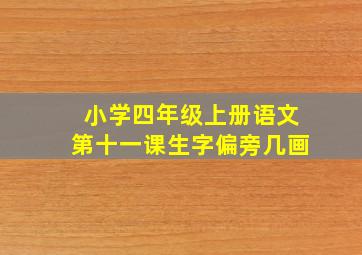 小学四年级上册语文
第十一课生字偏旁几画